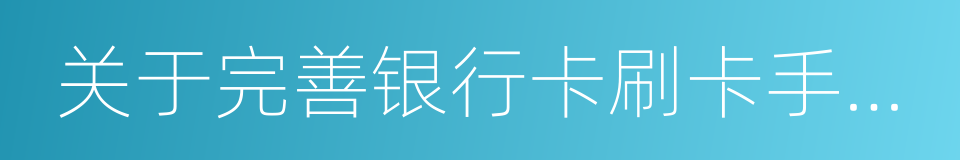 关于完善银行卡刷卡手...